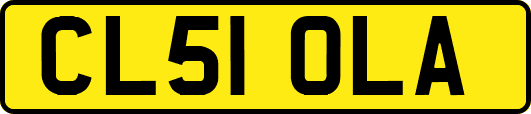 CL51 OLA